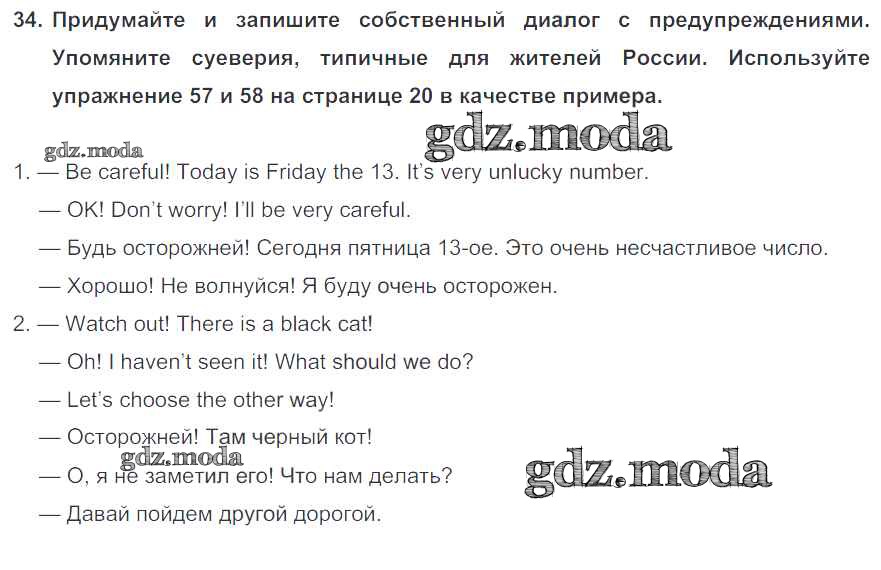 34. Придумайте и запишите собственный диалог с предупреждениями. Упомяните суеверия, типичные для жителей России. Используйте упражнение 57 и 58 на странице 20 в качестве примера.

gdz.moda

gdz.moda

1. — Be careful! Today is Friday the 13. It's very unlucky number.

— OK! Don't worry! I'll be very careful.

— Будь осторожней! Сегодня пятница 13-ое. Это очень несчастливое число.

— Хорошо! Не волнуйся! Я буду очень осторожен.

2. — Watch out! There is a black cat!

— Oh! I haven't seen it! What should we do?

— Let's choose the other way!

— Осторожней! Там черный кот!

gdz.moda

— О, я не заметил его! Что нам делать?

gdz.moda

— Давай пойдем другой дорогой.